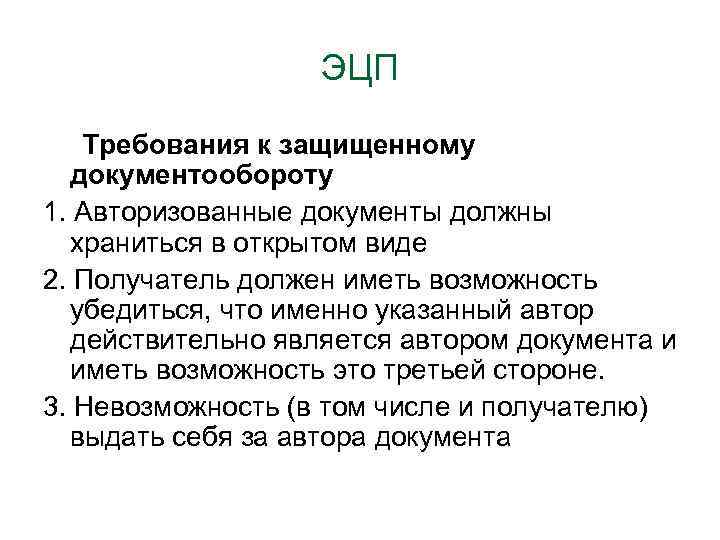 ЭЦП

Требования к защищенному документообороту

1. Авторизованные документы должны храниться в открытом виде

2. Получатель должен иметь возможность убедиться, что именно указанный автор действительно является автором документа и иметь возможность это третьей стороне.

3. Невозможность (в том числе и получателю) выдать себя за автора документа